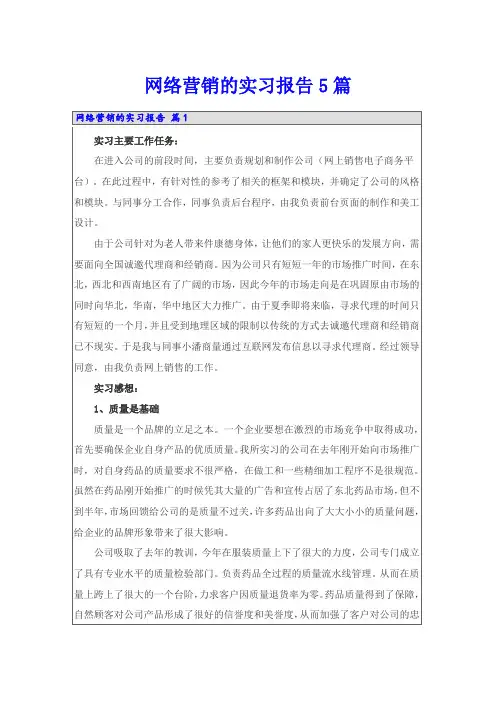 网络营销的实习报告 5 篇

网络营销的实习报告 篇 1

实习主要工作任务：

在进入公司的前段时间，主要负责规划和制作公司（网上销售电子商务平台），在此过程中，有针对性的参考了相关的框架和模块，并确定了公司的风格和模块。与同事分工合作，同事负责后台程序，由我负责前台页面的制作和美工设计。

由于公司针对为老人带来件康德身体，让他们的家人更快乐的发展方向，需要面向全国诚邀代理商和经销商。因为公司只有短短一年的市场推广时间，在东北，西北和西南地区有了广阔的市场，因此今年的市场走向是在巩固原由市场的同时向华北，华南，华中地区大力推广。由于夏季即将来临，寻求代理的时间只有短短的一个月，并且受到地理区域的限制以传统的方式去诚邀代理商和经销商已不现实。于是我与同事小潘商量通过互联网发布信息以寻求代理商。经过领导同意，由我负责网上销售的工作。

实习感想：

1、质量是基础

质量是一个品牌的立足之本。一个企业要想在激烈的市场竞争中取得成功，首先要确保企业自身产品的优质质量。我所实习的公司在去年刚开始向市场推广时，对自身药品的质量要求不很严格，在做工和一些精细加工程序不是很规范。虽然在药品刚开始推广的时候凭其大量的广告和宣传占居了东北药品市场，但不到半年，市场回馈给公司的是质量不过关，许多药品出向了大大小小的质量问题，给企业的品牌形象带来了很大影响。

公司吸取了去年的教训，今年在服装质量上下了很大的力度，公司专门成立了具有专业水平的质量检验部门。负责药品全过程的质量流水线管理。从而在质量上跨上了很大的一个台阶，力求客户因质量退货率为零。药品质量得到了保障，自然顾客对公司产品形成了很好的信誉度和美誉度，从而加强了客户对公司的忠